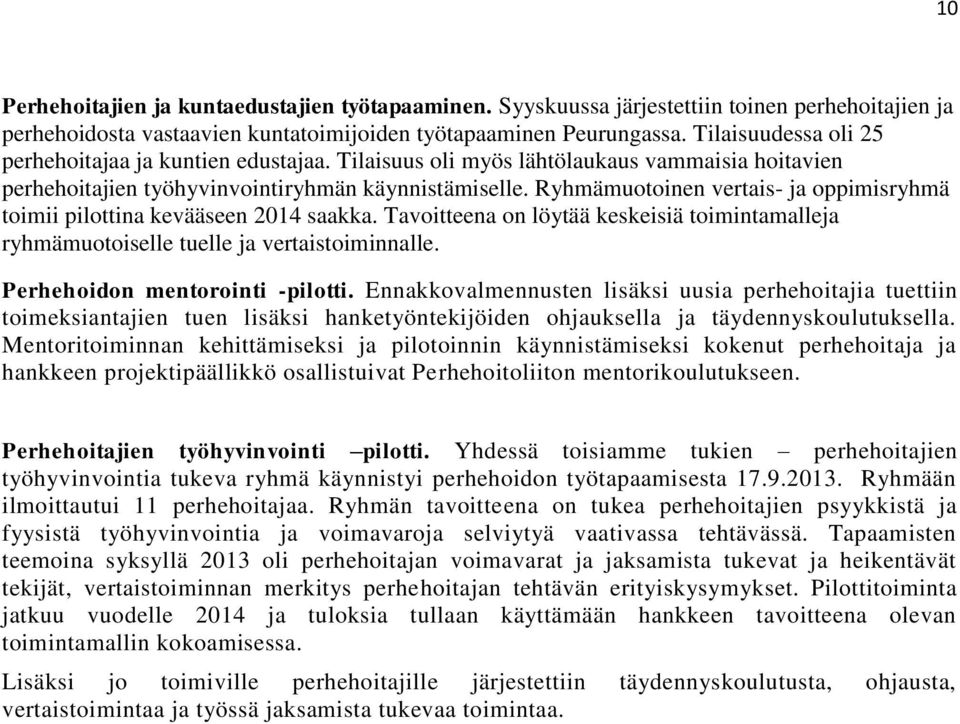 10

Perhehoitajien ja kuntaedustajien työtapaaminen. Syyskuussa järjestettiin toinen perhehoitajien ja perhehoidosta vastaavien kuntatoimijoiden työtapaaminen Peurungassa. Tilaisuudessa oli 25 perhehoitajaa ja kuntien edustajaa. Tilaisuus oli myös lähtölaukaus vammaisia hoitavien perhehoitajien työhyvinvointiryhmän käynnistämiselle. Ryhmämuotoinen vertais- ja oppimisryhmä toimii pilottina kevääseen 2014 saakka. Tavoitteena on löytää keskeisiä toimintamalleja ryhmämuotoiselle tuelle ja vertaistoiminnalle.

Perhehoidon mentorointi -pilotti. Ennakkovalmennusten lisäksi uusia perhehoitajia tuettiin toimeksiantajien tuen lisäksi hanketyöntekijöiden ohjauksella ja täydennyskoulutuksella. Mentoritoiminnan kehittämiseksi ja pilotoinnin käynnistämiseksi kokenut perhehoitaja ja hankkeen projektipäällikkö osallistuivat Perhehoitoliiton mentorikoulutukseen.

Perhehoitajien työhyvinvointi –pilotti. Yhdessä toisiamme tukien – perhehoitajien työhyvinvointia tukeva ryhmä käynnistyi perhehoidon työtapaamisesta 17.9.2013. Ryhmään ilmoittautui 11 perhehoitajaa. Ryhmän tavoitteena on tukea perhehoitajien psyykkistä ja fyysistä työhyvinvointia ja voimavaroja selviytyä vaativassa tehtävässä. Tapaamisten teemoina syksyllä 2013 oli perhehoitajan voimavarat ja jaksamista tukevat ja heikentävät tekijät, vertaistoiminnan merkitys perhehoitajan tehtävän erityiskysymykset. Pilottitoiminta jatkuu vuodelle 2014 ja tuloksia tullaan käyttämään hankkeen tavoitteena olevan toimintamallin kokoamisessa.

Lisäksi jo toimiville perhehoitajille järjestettiin täydennyskoulutusta, ohjausta, vertaistoimintaa ja työssä jaksamista tukevaa toimintaa.